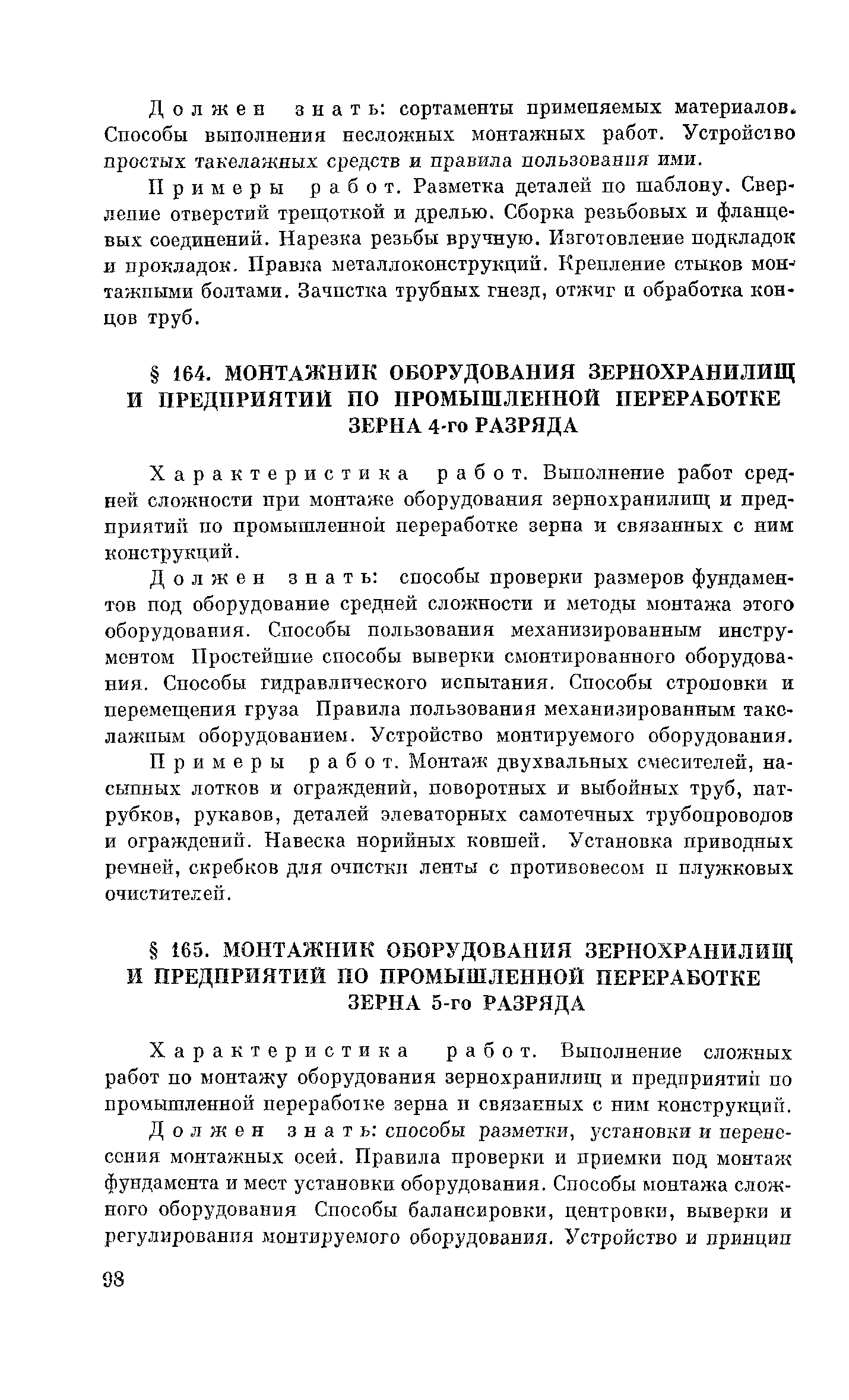 Должен знать: сортаменты применяемых материалов. Способы выполнения несложных монтажных работ. Устройство простых такелажных средств и правила пользования ими.

Примеры работ. Разметка деталей по шаблону. Сверление отверстий трещоткой и дрелью. Сборка резьбовых и фланцевых соединений. Нарезка резьбы вручную. Изготовление подкладок и прокладок. Правка металлоконструкций. Крепление стыков монтажными болтами. Зачистка трубных гнезд, отжиг и обработка концов труб.

§ 164. МОНТАЖНИК ОБОРУДОВАНИЯ ЗЕРНОХРАНИЛИЩ И ПРЕДПРИЯТИЙ ПО ПРОМЫШЛЕННОЙ ПЕРЕРАБОТКЕ ЗЕРНА 4-го РАЗРЯДА

Характеристика работ. Выполнение работ средней сложности при монтаже оборудования зернохранилищ и предприятий по промышленной переработке зерна и связанных с ним конструкций.

Должен знать: способы проверки размеров фундаментов под оборудование средней сложности и методы монтажа этого оборудования. Способы пользования механизированным инструментом Простейшие способы выверки смонтированного оборудования. Способы гидравлического испытания. Способы строповки и перемещения груза Правила пользования механизированным такелажным оборудованием. Устройство монтируемого оборудования.

Примеры работ. Монтаж двухвальных смесителей, насыпных лотков и ограждений, поворотных и выбойных труб, патрубков, рукавов, деталей элеваторных самотечных трубопроводов и ограждений. Навеска норийных ковшей. Установка приводных ремней, скребков для очистки ленты с противовесом и плужковых очистителей.

§ 165. МОНТАЖНИК ОБОРУДОВАНИЯ ЗЕРНОХРАНИЛИЩ И ПРЕДПРИЯТИЙ ПО ПРОМЫШЛЕННОЙ ПЕРЕРАБОТКЕ ЗЕРНА 5-го РАЗРЯДА

Характеристика работ. Выполнение сложных работ по монтажу оборудования зернохранилищ и предприятий по промышленной переработке зерна и связанных с ним конструкций.

Должен знать: способы разметки, установки и перенесения монтажных осей. Правила проверки и приемки под монтаж фундамента и мест установки оборудования. Способы монтажа сложного оборудования Способы балансировки, центровки, выверки и регулирования монтируемого оборудования. Устройство и принцип

98